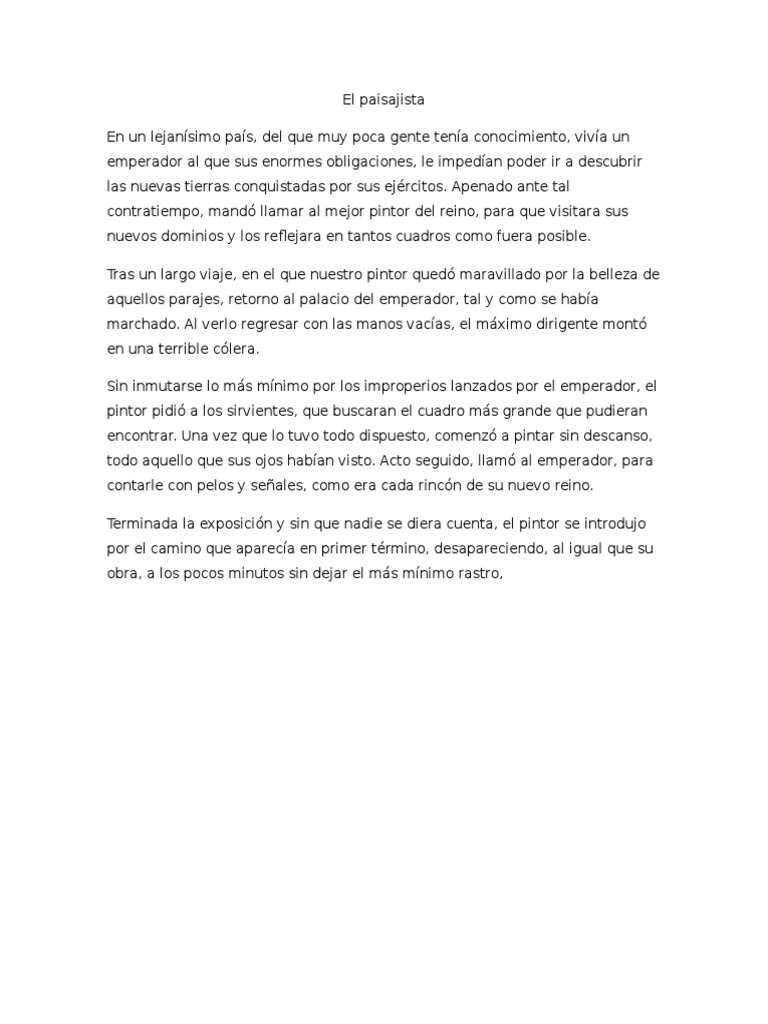 El paisajista

En un lejanísimo país, del que muy poca gente tenía conocimiento, vivía un emperador al que sus enormes obligaciones, le impedían poder ir a descubrir las nuevas tierras conquistadas por sus ejércitos. Apenado ante tal contratiempo, mandó llamar al mejor pintor del reino, para que visitara sus nuevos dominios y los reflejara en tantos cuadros como fuera posible.

Tras un largo viaje, en el que nuestro pintor quedó maravillado por la belleza de aquellos parajes, retorno al palacio del emperador, tal y como se había marchado. Al verlo regresar con las manos vacías, el máximo dirigente montó en una terrible cólera.

Sin inmutarse lo más mínimo por los improperios lanzados por el emperador, el pintor pidió a los sirvientes, que buscaran el cuadro más grande que pudieran encontrar. Una vez que lo tuvo todo dispuesto, comenzó a pintar sin descanso, todo aquello que sus ojos habían visto. Acto seguido, llamó al emperador, para contarle con pelos y señales, como era cada rincón de su nuevo reino.

Terminada la exposición y sin que nadie se diera cuenta, el pintor se introdujo por el camino que aparecía en primer término, desapareciendo, al igual que su obra, a los pocos minutos sin dejar el más mínimo rastro,